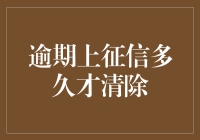 逾期上征信多久才清除